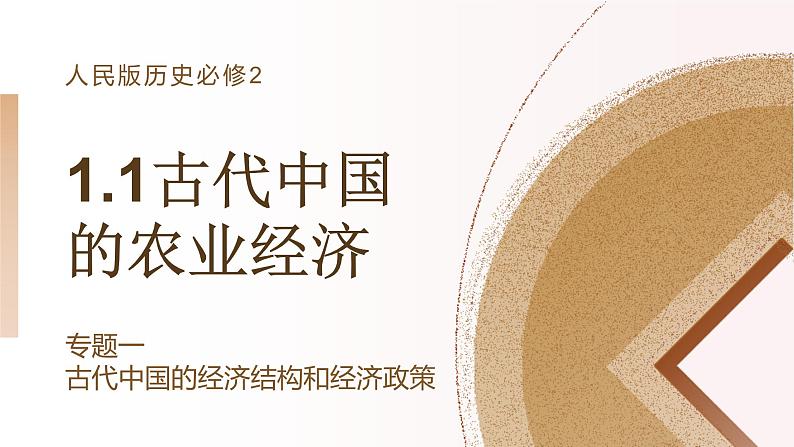 人民版历史必修2

1.1古代中国的农业经济

专题一
古代中国的经济结构和经济政策